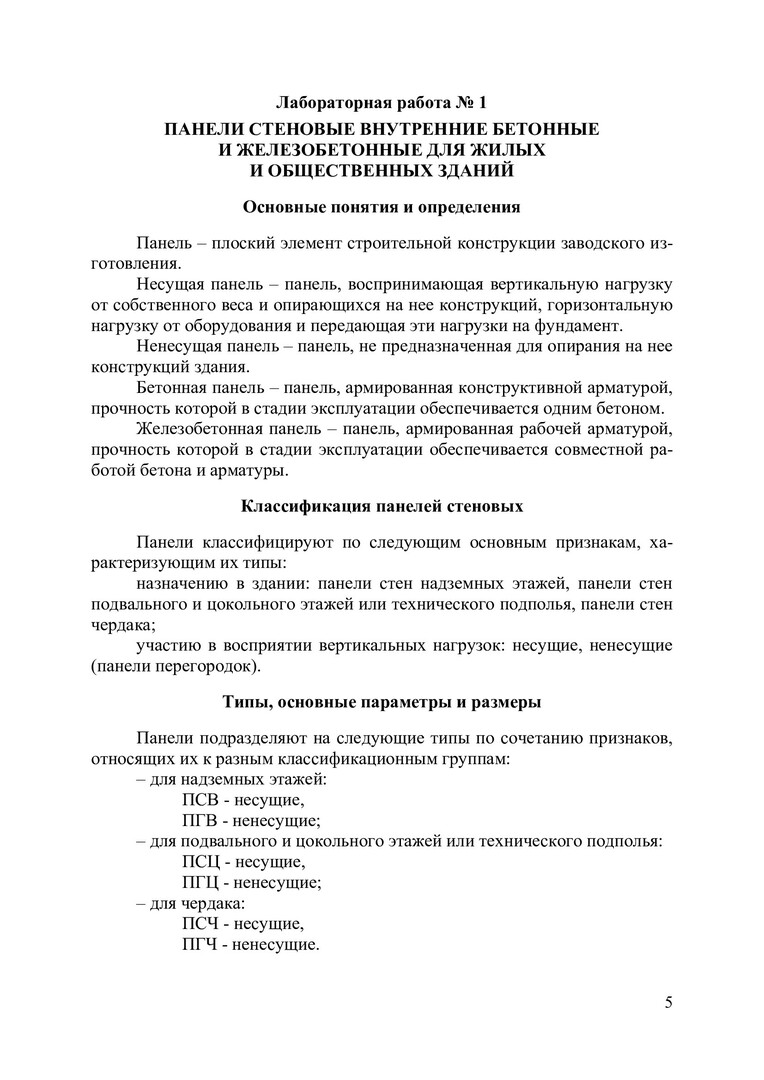 Лабораторная работа № 1

ПАНЕЛИ СТЕНОВЫЕ ВНУТРЕННИЕ БЕТОННЫЕ И ЖЕЛЕЗОБЕТОННЫЕ ДЛЯ ЖИЛЫХ И ОБЩЕСТВЕННЫХ ЗДАНИЙ

Основные понятия и определения

Панель – плоский элемент строительной конструкции заводского изготовления.

Несущая панель – панель, воспринимающая вертикальную нагрузку от собственного веса и опирающихся на нее конструкций, горизонтальную нагрузку от оборудования и передающая эти нагрузки на фундамент.

Ненесущая панель – панель, не предназначенная для опирания на нее конструкций здания.

Бетонная панель – панель, армированная конструктивной арматурой, прочность которой в стадии эксплуатации обеспечивается одним бетоном.

Железобетонная панель – панель, армированная рабочей арматурой, прочность которой в стадии эксплуатации обеспечивается совместной работой бетона и арматуры.

Классификация панелей стеновых

Панели классифицируют по следующим основным признакам, характеризующим их типы:

назначению в здании: панели стен надземных этажей, панели стен подвального и цокольного этажей или технического подполья, панели стен чердака;

участию в восприятии вертикальных нагрузок: несущие, ненесущие (панели перегородок).

Типы, основные параметры и размеры

Панели подразделяют на следующие типы по сочетанию признаков, относящих их к разным классификационным группам:

– для надземных этажей:
ПСВ - несущие,
ПГВ - ненесущие;
– для подвального и цокольного этажей или технического подполья:
ПСЦ - несущие,
ПГЦ - ненесущие;
– для чердака:
ПСЧ - несущие,
ПГЧ - ненесущие.

5